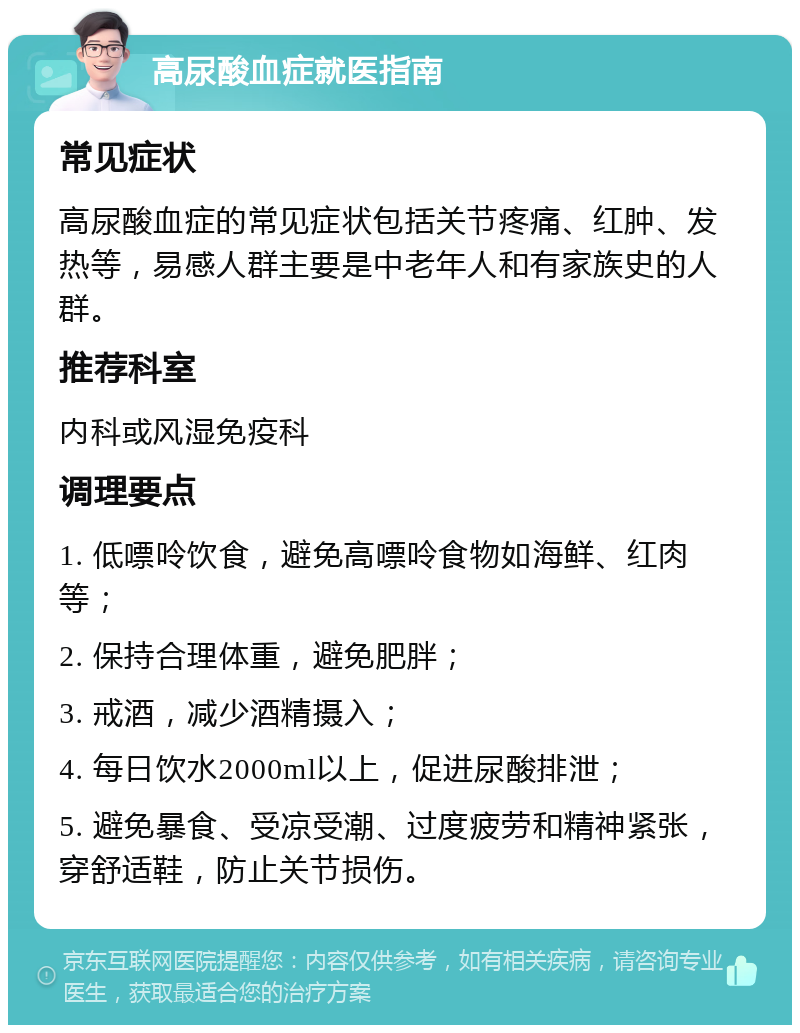 高尿酸血症就医指南

常见症状

高尿酸血症的常见症状包括关节疼痛、红肿、发热等，易感人群主要是中老年人和有家族史的人群。

推荐科室

内科或风湿免疫科

调理要点

1. 低嘌呤饮食，避免高嘌呤食物如海鲜、红肉等；

2. 保持合理体重，避免肥胖；

3. 戒酒，减少酒精摄入；

4. 每日饮水2000ml以上，促进尿酸排泄；

5. 避免暴食、受凉受潮、过度疲劳和精神紧张，穿舒适鞋，防止关节损伤。

京东互联网医院提醒您：内容仅供参考，如有相关疾病，请咨询专业医生，获取最适合您的治疗方案